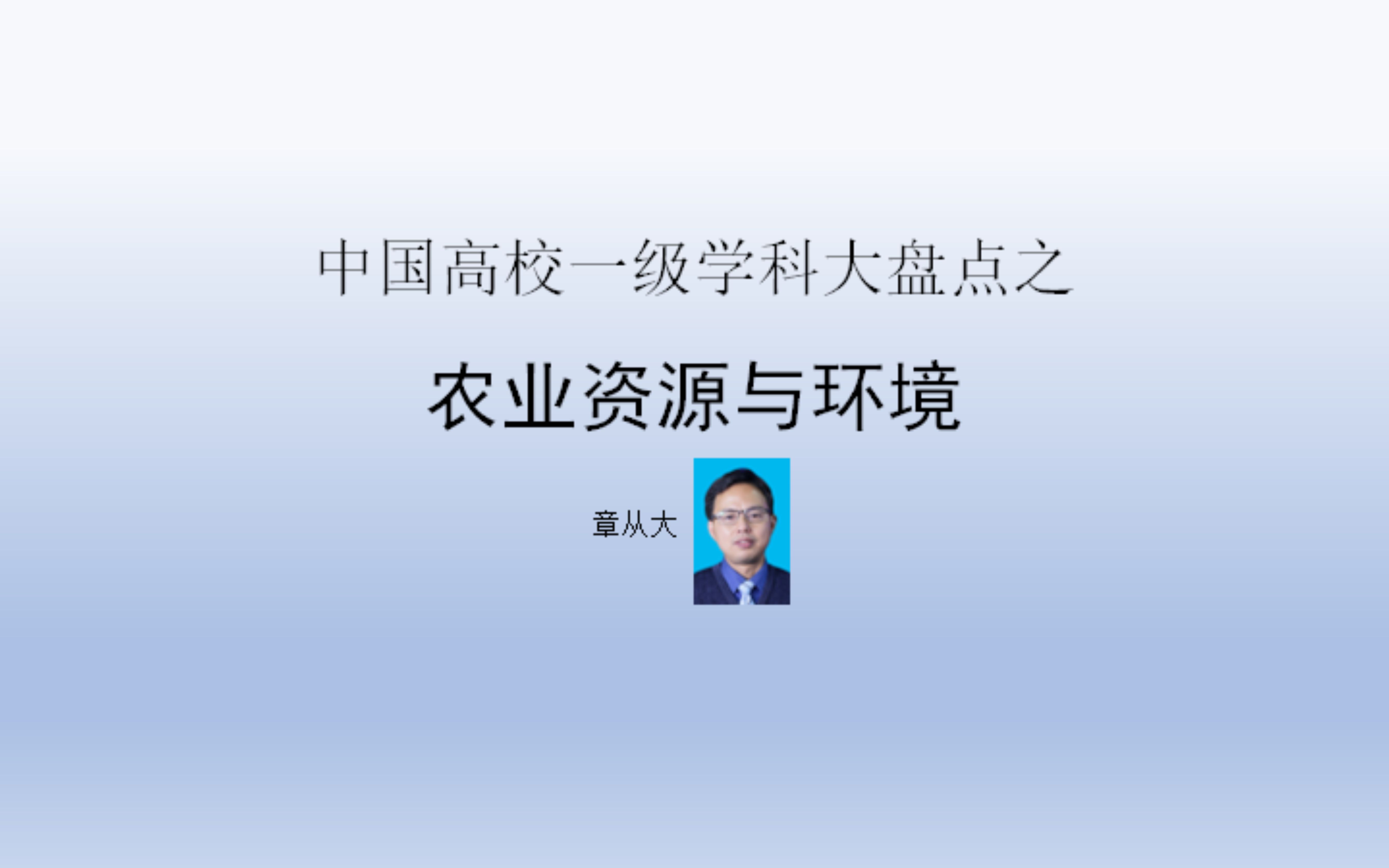 中国高校一级学科大盘点之

农业资源与环境

章从大